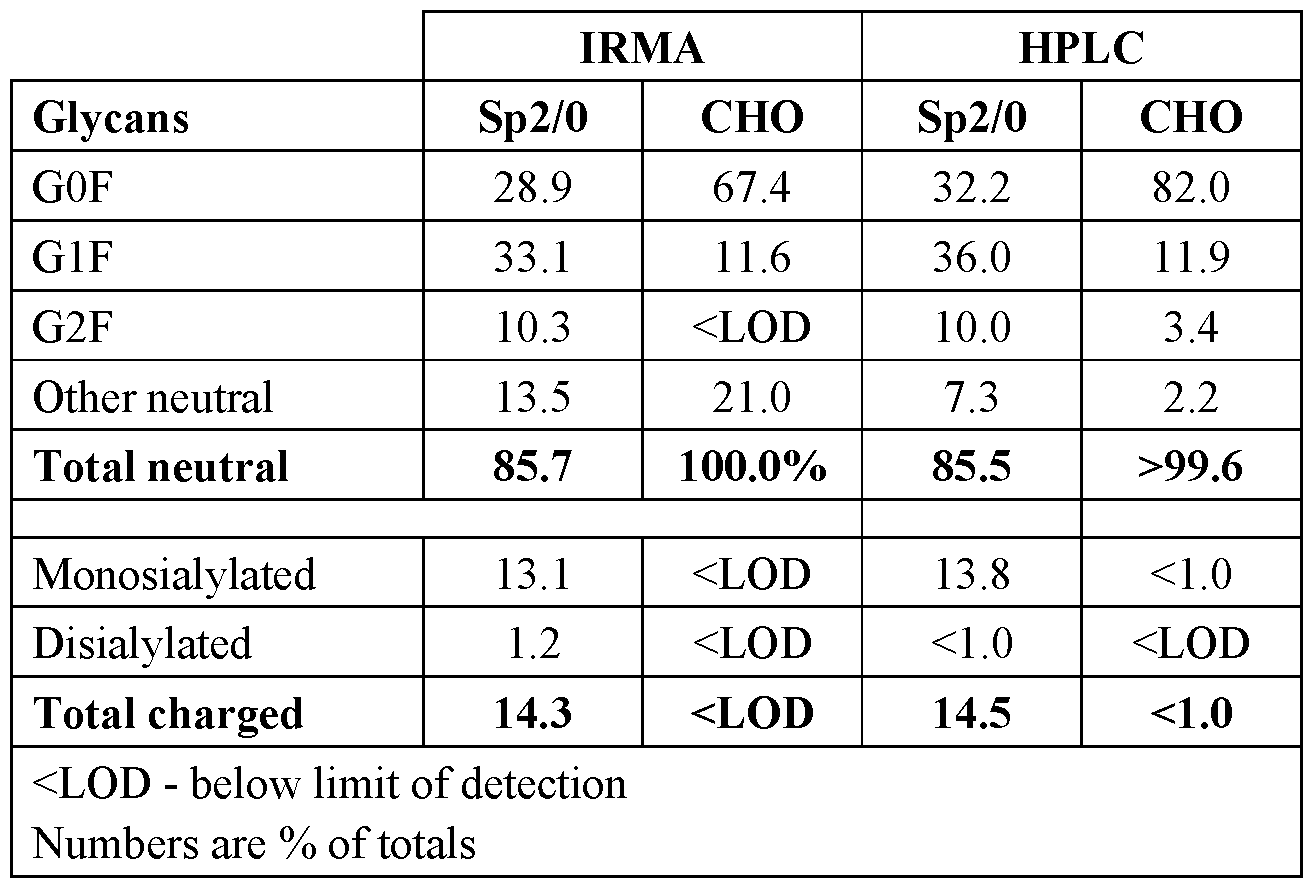 | | IRMA | | HPLC | |
|---|---|---|---|---|
| **Glycans** | **Sp2/0** | **CHO** | **Sp2/0** | **CHO** |
| G0F | 28.9 | 67.4 | 32.2 | 82.0 |
| G1F | 33.1 | 11.6 | 36.0 | 11.9 |
| G2F | 10.3 | <LOD | 10.0 | 3.4 |
| Other neutral | 13.5 | 21.0 | 7.3 | 2.2 |
| **Total neutral** | **85.7** | **100.0%** | **85.5** | **>99.6** |
| | | | | |
| Monosialylated | 13.1 | <LOD | 13.8 | <1.0 |
| Disialylated | 1.2 | <LOD | <1.0 | <LOD |
| **Total charged** | **14.3** | **<LOD** | **14.5** | **<1.0** |

<LOD - below limit of detection
Numbers are % of totals